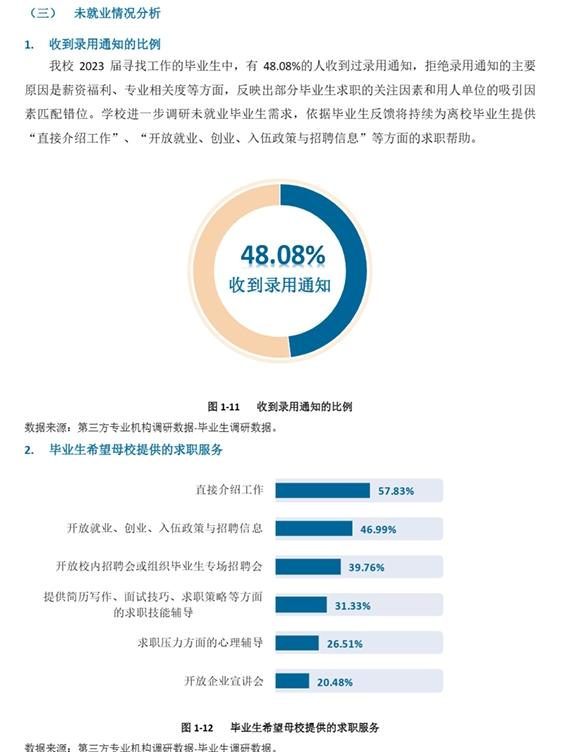 （三）　未就业情况分析

1.　收到录用通知的比例

我校 2023 届寻找工作的毕业生中，有 48.08%的人收到过录用通知，拒绝录用通知的主要原因是薪资福利、专业相关度等方面，反映出部分毕业生求职的关注因素和用人单位的吸引因素匹配错位。学校进一步调研未就业毕业生需求，依据毕业生反馈将持续为离校毕业生提供“直接介绍工作”、“开放就业、创业、入伍政策与招聘信息”等方面的求职帮助。

48.08%
收到录用通知

图 1-11　　收到录用通知的比例

数据来源：第三方专业机构调研数据-毕业生调研数据。

2.　毕业生希望母校提供的求职服务

直接介绍工作 57.83%

开放就业、创业、入伍政策与招聘信息 46.99%

开放校内招聘会或组织毕业生专场招聘会 39.76%

提供简历写作、面试技巧、求职策略等方面的求职技能辅导 31.33%

求职压力方面的心理辅导 26.51%

开放企业宣讲会 20.48%

图 1-12　　毕业生希望母校提供的求职服务

数据来源：第三方专业机构调研数据-毕业生调研数据。